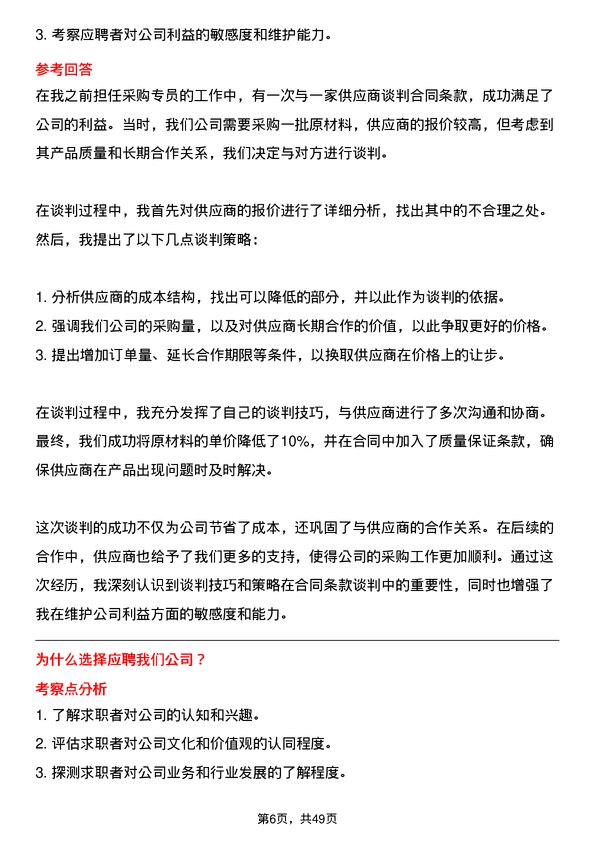 3. 考察应聘者对公司利益的敏感度和维护能力。

参考回答

在我之前担任采购专员的工作中，有一次与一家供应商谈判合同条款，成功满足了公司的利益。当时，我们公司需要采购一批原材料，供应商的报价较高，但考虑到其产品质量和长期合作关系，我们决定与对方进行谈判。

在谈判过程中，我首先对供应商的报价进行了详细分析，找出其中的不合理之处。然后，我提出了以下几点谈判策略：

1. 分析供应商的成本结构，找出可以降低的部分，并以此作为谈判的依据。
2. 强调我们公司的采购量，以及对供应商长期合作的价值，以此争取更好的价格。
3. 提出增加订单量、延长合作期限等条件，以换取供应商在价格上的让步。

在谈判过程中，我充分发挥了自己的谈判技巧，与供应商进行了多次沟通和协商。最终，我们成功将原材料的单价降低了10%，并在合同中加入了质量保证条款，确保供应商在产品出现问题时及时解决。

这次谈判的成功不仅为公司节省了成本，还巩固了与供应商的合作关系。在后续的合作中，供应商也给予了我们更多的支持，使得公司的采购工作更加顺利。通过这次经历，我深刻认识到谈判技巧和策略在合同条款谈判中的重要性，同时也增强了我在维护公司利益方面的敏感度和能力。

为什么选择应聘我们公司？

考察点分析

1. 了解求职者对公司的认知和兴趣。
2. 评估求职者对公司文化和价值观的认同程度。
3. 探测求职者对公司业务和行业发展的了解程度。

第6页，共49页